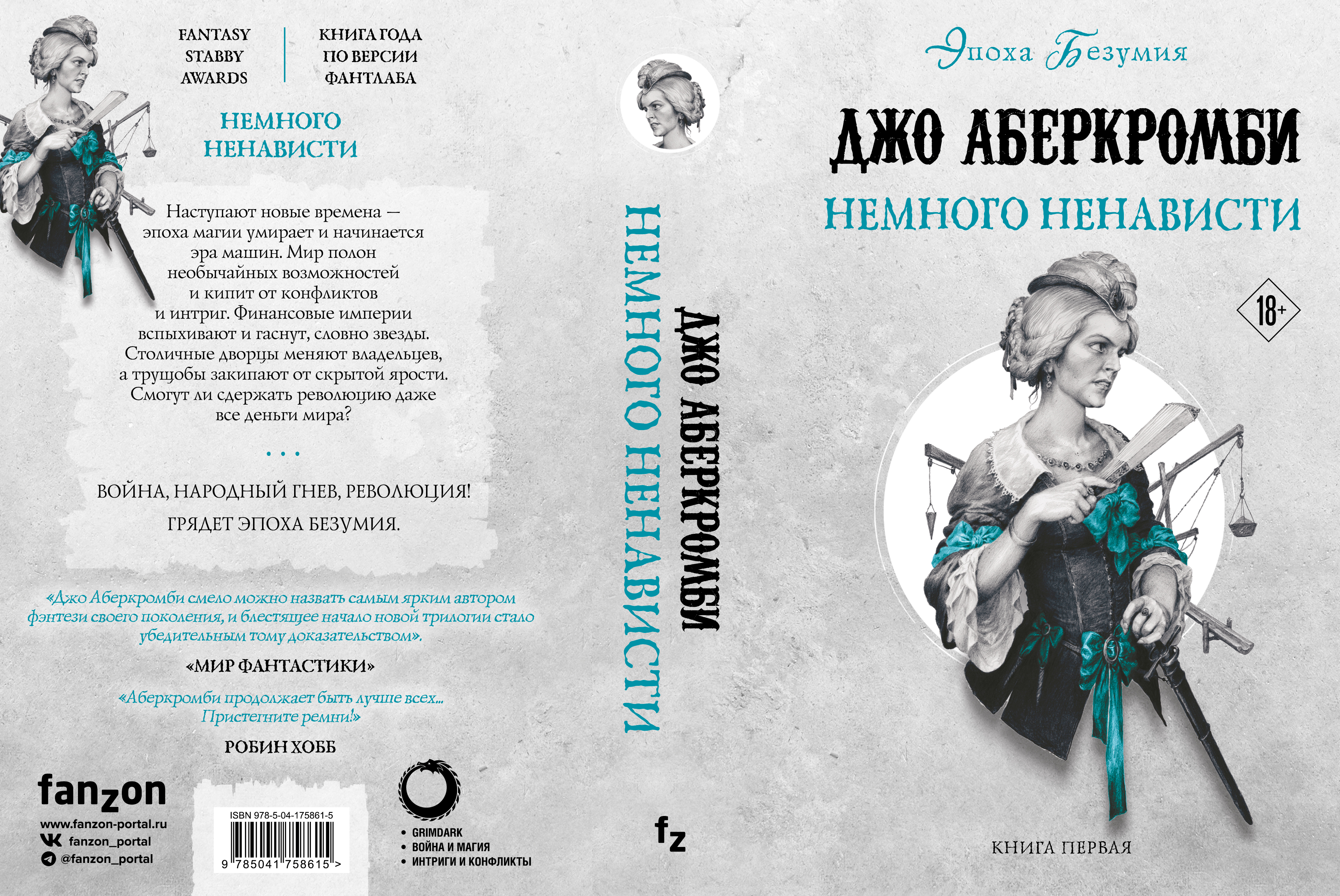 FANTASY
STABBY
AWARDS

КНИГА ГОДА
ПО ВЕРСИИ
ФАНТЛАБА

НЕМНОГО
НЕНАВИСТИ

Наступают новые времена — эпоха магии умирает и начинается эра машин. Мир полон необычайных возможностей и кипит от конфликтов и интриг. Финансовые империи вспыхивают и гаснут, словно звезды. Столичные дворцы меняют владельцев, а трущобы закипают от скрытой ярости. Смогут ли сдержать революцию даже все деньги мира?

...

ВОЙНА, НАРОДНЫЙ ГНЕВ, РЕВОЛЮЦИЯ!

ГРЯДЕТ ЭПОХА БЕЗУМИЯ.

«Джо Аберкромби смело можно назвать самым ярким автором фэнтези своего поколения, и блестящее начало новой трилогии стало убедительным тому доказательством».

«МИР ФАНТАСТИКИ»

«Аберкромби продолжает быть лучше всех... Пристегните ремни!»

РОБИН ХОББ

fanzon
www.fanzon-portal.ru
fanzon_portal
@fanzon_portal

ISBN 978-5-04-175861-5
9 785041 758615 >

• GRIMDARK
• ВОЙНА И МАГИЯ
• ИНТРИГИ И КОНФЛИКТЫ

ДЖО АБЕРКРОМБИ
НЕМНОГО НЕНАВИСТИ

fz

Эпоха Безумия

ДЖО АБЕРКРОМБИ

НЕМНОГО НЕНАВИСТИ

18+

КНИГА ПЕРВАЯ